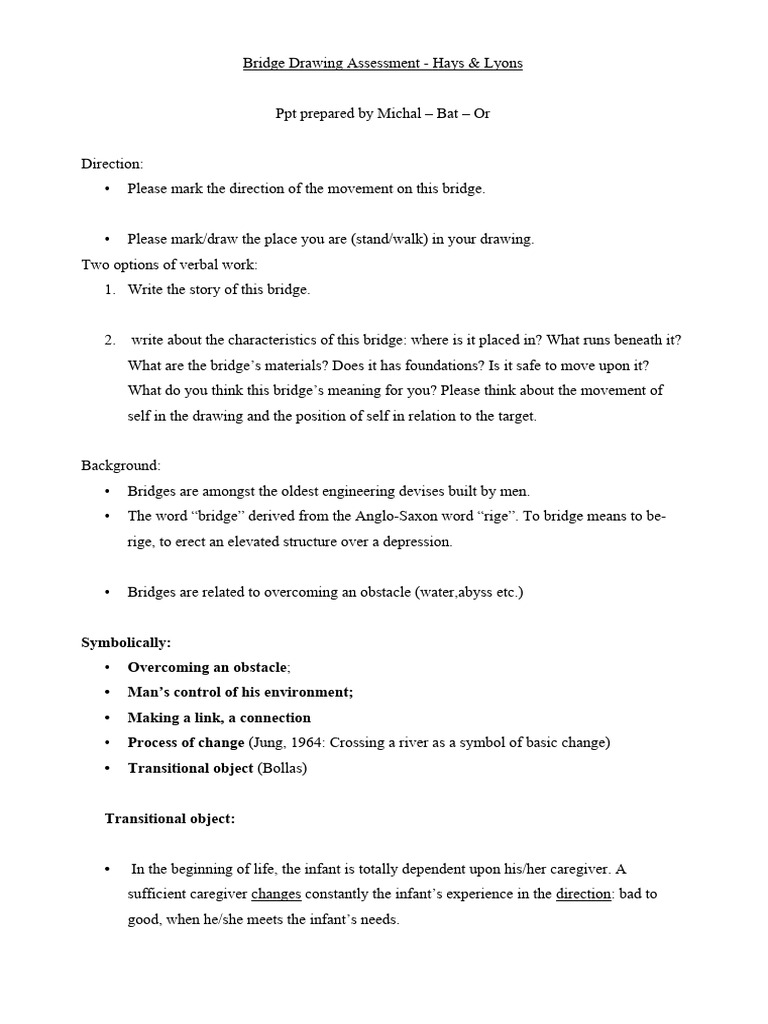 Bridge Drawing Assessment - Hays & Lyons

Ppt prepared by Michal – Bat – Or

Direction:

• Please mark the direction of the movement on this bridge.

• Please mark/draw the place you are (stand/walk) in your drawing.

Two options of verbal work:

1. Write the story of this bridge.

2. write about the characteristics of this bridge: where is it placed in? What runs beneath it? What are the bridge's materials? Does it has foundations? Is it safe to move upon it? What do you think this bridge's meaning for you? Please think about the movement of self in the drawing and the position of self in relation to the target.

Background:

• Bridges are amongst the oldest engineering devises built by men.

• The word "bridge" derived from the Anglo-Saxon word "rige". To bridge means to be-rige, to erect an elevated structure over a depression.

• Bridges are related to overcoming an obstacle (water,abyss etc.)

Symbolically:

• Overcoming an obstacle;

• Man's control of his environment;

• Making a link, a connection

• Process of change (Jung, 1964: Crossing a river as a symbol of basic change)

• Transitional object (Bollas)

Transitional object:

• In the beginning of life, the infant is totally dependent upon his/her caregiver. A sufficient caregiver changes constantly the infant's experience in the direction: bad to good, when he/she meets the infant's needs.